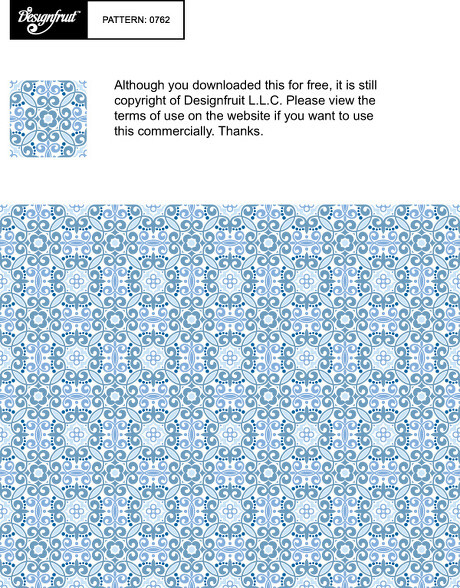 Designfruit

PATTERN: 0762

Although you downloaded this for free, it is still copyright of Designfruit L.L.C. Please view the terms of use on the website if you want to use this commercially. Thanks.